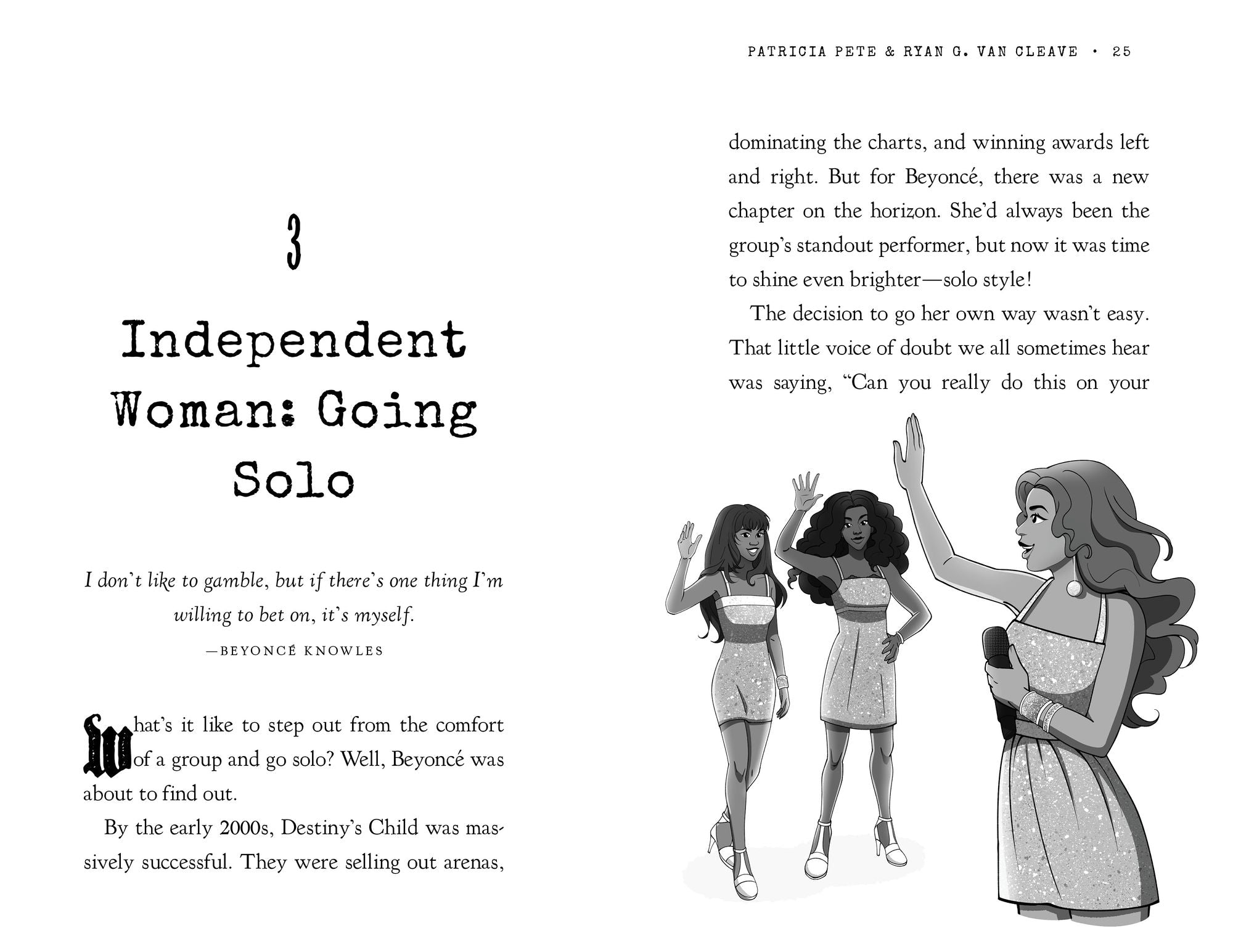 3

Independent Woman: Going Solo

I don't like to gamble, but if there's one thing I'm willing to bet on, it's myself.

—BEYONCÉ KNOWLES

What's it like to step out from the comfort of a group and go solo? Well, Beyoncé was about to find out.

By the early 2000s, Destiny's Child was massively successful. They were selling out arenas,

PATRICIA PETE & RYAN G. VAN CLEAVE • 25

dominating the charts, and winning awards left and right. But for Beyoncé, there was a new chapter on the horizon. She'd always been the group's standout performer, but now it was time to shine even brighter—solo style!

The decision to go her own way wasn't easy. That little voice of doubt we all sometimes hear was saying, "Can you really do this on your